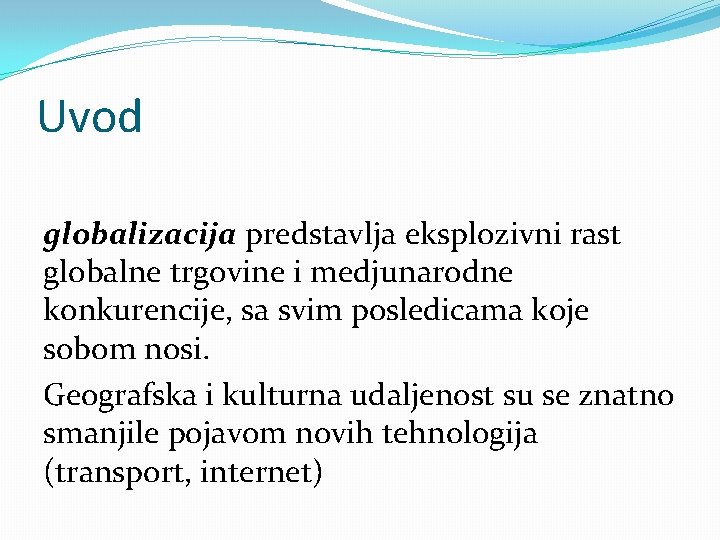 Uvod

globalizacija predstavlja eksplozivni rast globalne trgovine i medjunarodne konkurencije, sa svim posledicama koje sobom nosi.

Geografska i kulturna udaljenost su se znatno smanjile pojavom novih tehnologija (transport, internet)